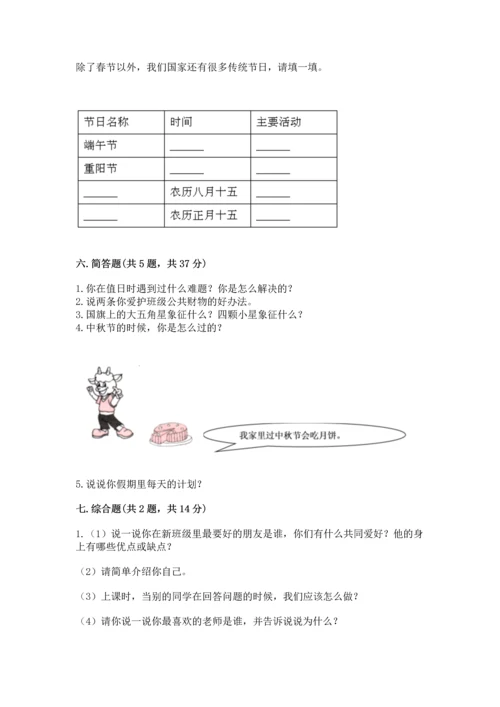 除了春节以外，我们国家还有很多传统节日，请填一填。

| 节日名称 | 时间 | 主要活动 |
|---|---|---|
| 端午节 | ______ | ______ |
| 重阳节 | ______ | ______ |
| ______ | 农历八月十五 | ______ |
| ______ | 农历正月十五 | ______ |

六. 简答题(共 5 题，共 37 分)

1. 你在值日时遇到过什么难题？你是怎么解决的？
2. 说两条你爱护班级公共财物的好办法。
3. 国旗上的大五角星象征什么？四颗小星象征什么？
4. 中秋节的时候，你是怎么过的？

我家里过中秋节会吃月饼。

5. 说说你假期里每天的计划？

七. 综合题(共 2 题，共 14 分)

1.（1）说一说你在新班级里最要好的朋友是谁，你们有什么共同爱好？他的身上有哪些优点或缺点？

（2）请简单介绍你自己。

（3）上课时，当别的同学在回答问题的时候，我们应该怎么做？

（4）请你说一说你最喜欢的老师是谁，并告诉说说为什么？